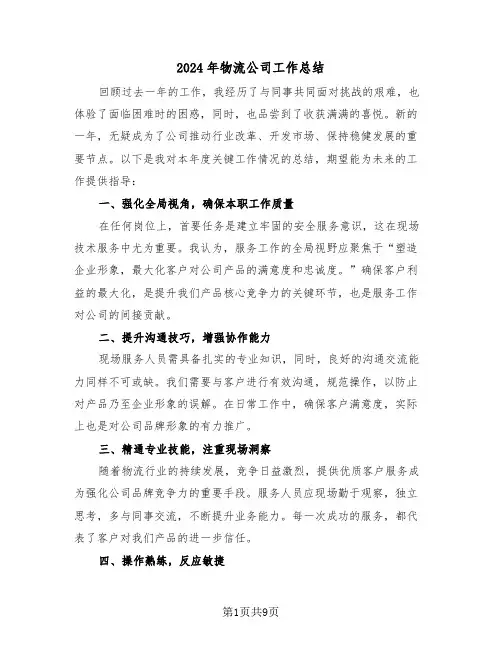 2024年物流公司工作总结

回顾过去一年的工作，我经历了与同事共同面对挑战的艰难，也体验了面临困难时的困惑，同时，也品尝到了收获满满的喜悦。新的一年，无疑成为了公司推动行业改革、开发市场、保持稳健发展的重要节点。以下是我对本年度关键工作情况的总结，期望能为未来的工作提供指导：

一、强化全局视角，确保本职工作质量

在任何岗位上，首要任务是建立牢固的安全服务意识，这在现场技术服务中尤为重要。我认为，服务工作的全局视野应聚焦于“塑造企业形象，最大化客户对公司产品的满意度和忠诚度。”确保客户利益的最大化，是提升我们产品核心竞争力的关键环节，也是服务工作对公司的间接贡献。

二、提升沟通技巧，增强协作能力

现场服务人员需具备扎实的专业知识，同时，良好的沟通交流能力同样不可或缺。我们需要与客户进行有效沟通，规范操作，以防止对产品乃至企业形象的误解。在日常工作中，确保客户满意度，实际上也是对公司品牌形象的有力推广。

三、精通专业技能，注重现场洞察

随着物流行业的持续发展，竞争日益激烈，提供优质客户服务成为强化公司品牌竞争力的重要手段。服务人员应现场勤于观察，独立思考，多与同事交流，不断提升业务能力。每一次成功的服务，都代表了客户对我们产品的进一步信任。

四、操作熟练，反应敏捷

第1页共9页